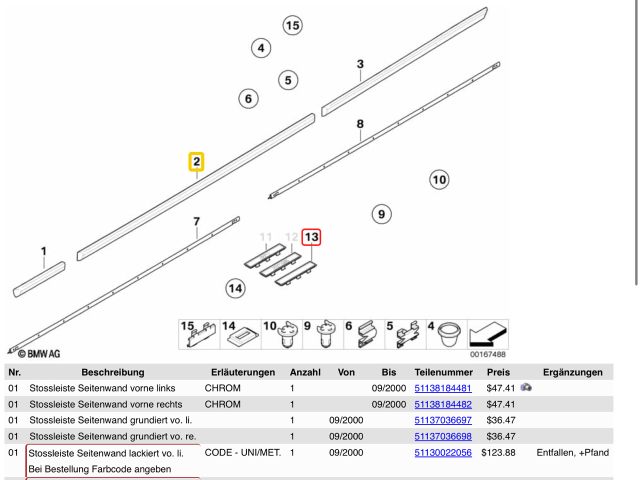 15
4
3
5
6
8
2
10
9
7
11
12
13
1
14

15 14 10 9 6 5 4

© BMW AG
00167488

| Nr. | Beschreibung | Erläuterungen | Anzahl | Von | Bis | Teilenummer | Preis | Ergänzungen |
|---|---|---|---|---|---|---|---|---|
| 01 | Stossleiste Seitenwand vorne links | CHROM | 1 | | 09/2000 | 51138184481 | $47.41 | |
| 01 | Stossleiste Seitenwand vorne rechts | CHROM | 1 | | 09/2000 | 51138184482 | $47.41 | |
| 01 | Stossleiste Seitenwand grundiert vo. li. | | 1 | 09/2000 | | 51137036697 | $36.47 | |
| 01 | Stossleiste Seitenwand grundiert vo. re. | | 1 | 09/2000 | | 51137036698 | $36.47 | |
| 01 | Stossleiste Seitenwand lackiert vo. li. Bei Bestellung Farbcode angeben | CODE - UNI/MET. | 1 | 09/2000 | | 51130022056 | $123.88 | Entfallen, +Pfand |